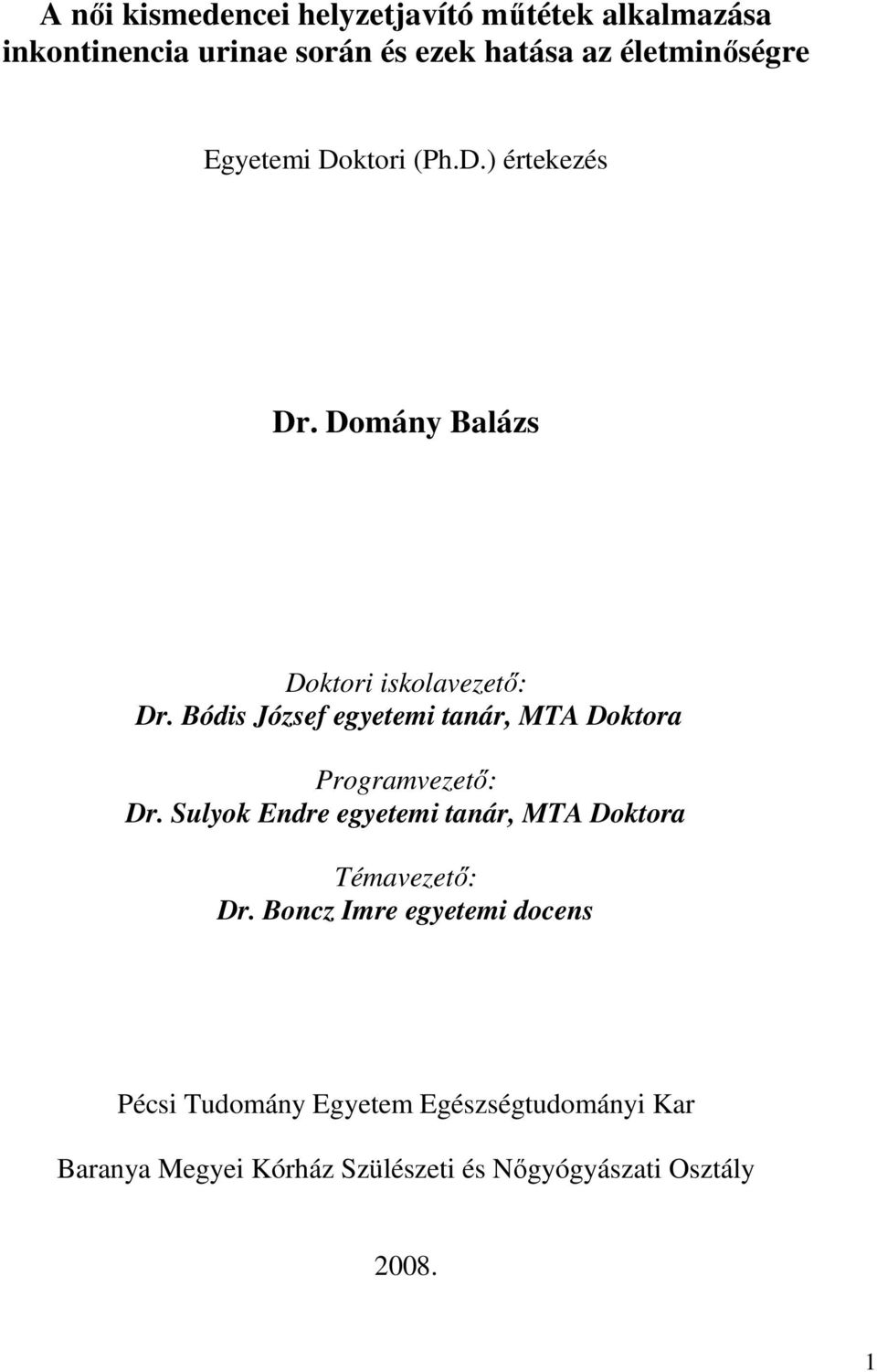 A női kismedencei helyzetjavító műtétek alkalmazása inkontinencia urinae során és ezek hatása az életminőségre

Egyetemi Doktori (Ph.D.) értekezés

Dr. Domány Balázs

Doktori iskolavezető:
Dr. Bódis József egyetemi tanár, MTA Doktora

Programvezető:
Dr. Sulyok Endre egyetemi tanár, MTA Doktora

Témavezető:
Dr. Boncz Imre egyetemi docens

Pécsi Tudomány Egyetem Egészségtudományi Kar

Baranya Megyei Kórház Szülészeti és Nőgyógyászati Osztály

2008.

1